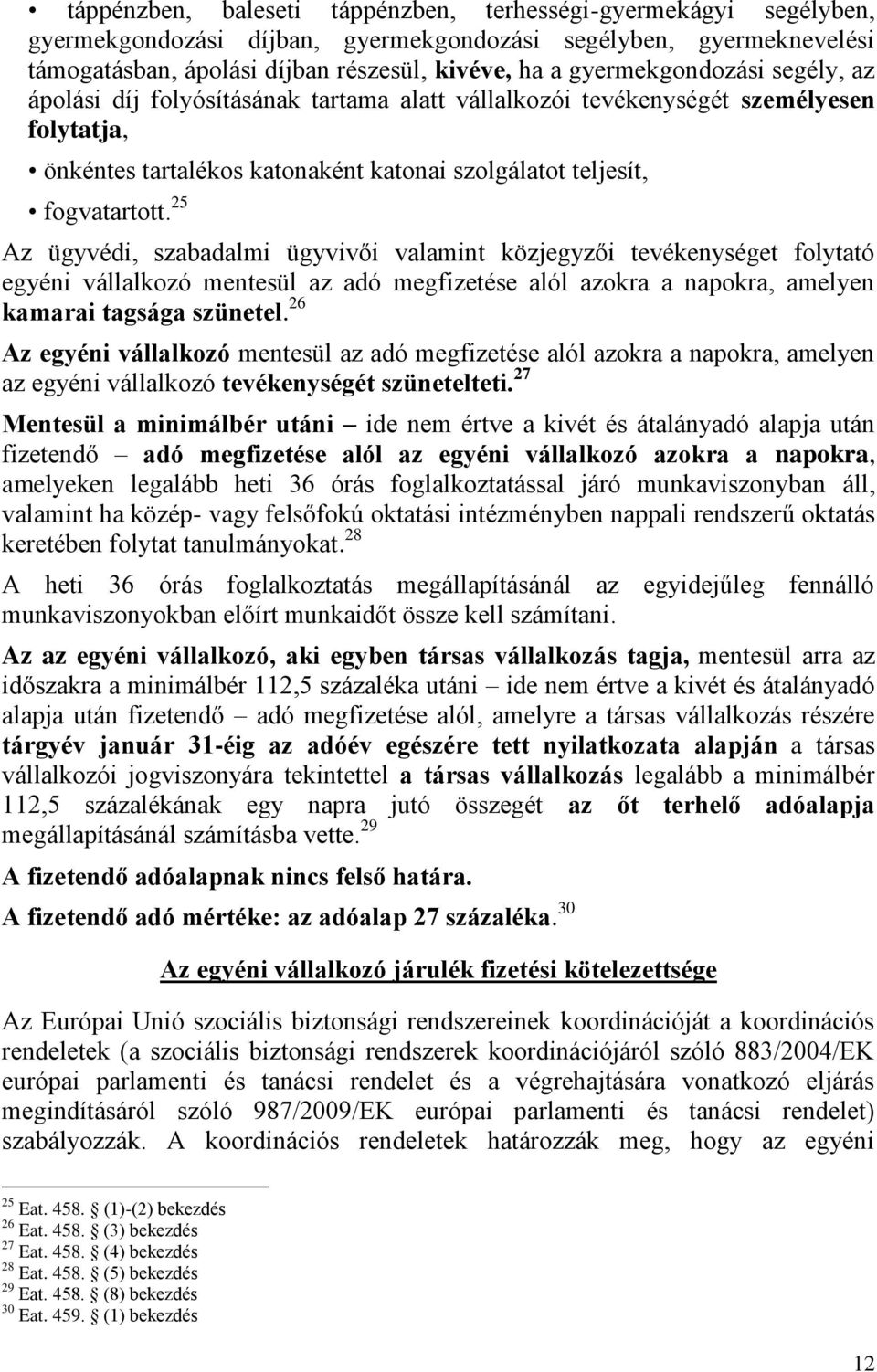 • táppénzben, baleseti táppénzben, terhességi-gyermekágyi segélyben, gyermekgondozási díjban, gyermekgondozási segélyben, gyermeknevelési támogatásban, ápolási díjban részesül, kivéve, ha a gyermekgondozási segély, az ápolási díj folyósításának tartama alatt vállalkozói tevékenységét személyesen folytatja,

• önkéntes tartalékos katonaként katonai szolgálatot teljesít,

• fogvatartott.$^{25}$

Az ügyvédi, szabadalmi ügyvivői valamint közjegyzői tevékenységet folytató egyéni vállalkozó mentesül az adó megfizetése alól azokra a napokra, amelyen kamarai tagsága szünetel.$^{26}$

Az egyéni vállalkozó mentesül az adó megfizetése alól azokra a napokra, amelyen az egyéni vállalkozó tevékenységét szünetelteti.$^{27}$

Mentesül a minimálbér utáni – ide nem értve a kivét és átalányadó alapja után fizetendő – adó megfizetése alól az egyéni vállalkozó azokra a napokra, amelyeken legalább heti 36 órás foglalkoztatással járó munkaviszonyban áll, valamint ha közép- vagy felsőfokú oktatási intézményben nappali rendszerű oktatás keretében folytat tanulmányokat.$^{28}$

A heti 36 órás foglalkoztatás megállapításánál az egyidejűleg fennálló munkaviszonyokban előírt munkaidőt össze kell számítani.

Az az egyéni vállalkozó, aki egyben társas vállalkozás tagja, mentesül arra az időszakra a minimálbér 112,5 százaléka utáni – ide nem értve a kivét és átalányadó alapja után fizetendő – adó megfizetése alól, amelyre a társas vállalkozás részére tárgyév január 31-éig az adóév egészére tett nyilatkozata alapján a társas vállalkozói jogviszonyára tekintettel a társas vállalkozás legalább a minimálbér 112,5 százalékának egy napra jutó összegét az őt terhelő adóalapja megállapításánál számításba vette.$^{29}$

A fizetendő adóalapnak nincs felső határa.

A fizetendő adó mértéke: az adóalap 27 százaléka.$^{30}$

Az egyéni vállalkozó járulék fizetési kötelezettsége

Az Európai Unió szociális biztonsági rendszereinek koordinációját a koordinációs rendeletek (a szociális biztonsági rendszerek koordinációjáról szóló 883/2004/EK európai parlamenti és tanácsi rendelet és a végrehajtására vonatkozó eljárás megindításáról szóló 987/2009/EK európai parlamenti és tanácsi rendelet) szabályozzák. A koordinációs rendeletek határozzák meg, hogy az egyéni

$^{25}$ Eat. 458. § (1)-(2) bekezdés
$^{26}$ Eat. 458. § (3) bekezdés
$^{27}$ Eat. 458. § (4) bekezdés
$^{28}$ Eat. 458. § (5) bekezdés
$^{29}$ Eat. 458. § (8) bekezdés
$^{30}$ Eat. 459. § (1) bekezdés

12